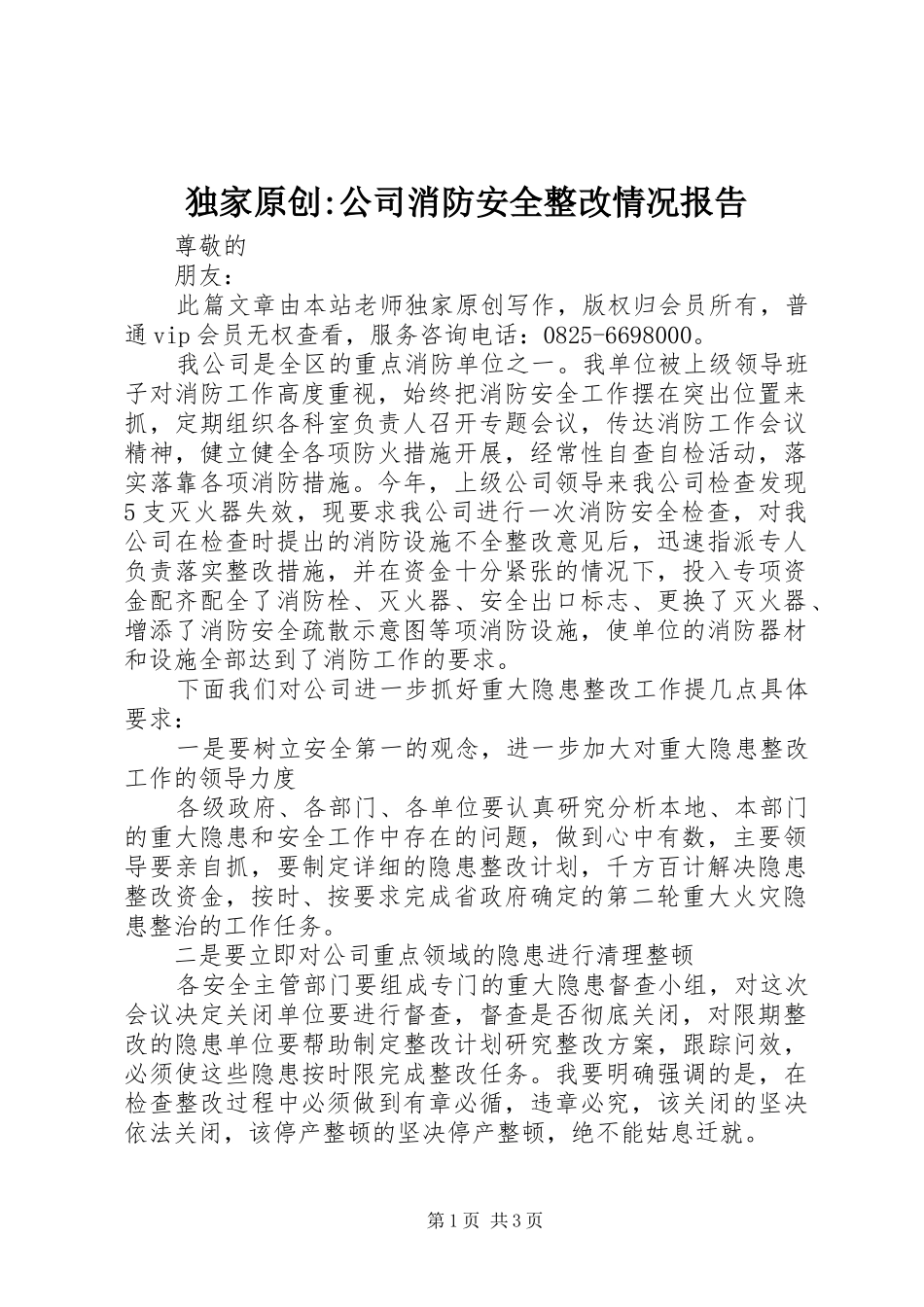 独家原创:公司消防安全整改情况报告

尊敬的

朋友：

此篇文章由本站老师独家原创写作，版权归会员所有，普通vip会员无权查看，服务咨询电话：0825-6698000。

我公司是全区的重点消防单位之一。我单位被上级领导班子对消防工作高度重视，始终把消防安全工作摆在突出位置来抓，定期组织各科室负责人召开专题会议，传达消防工作会议精神，健立健全各项防火措施开展，经常性自查自检活动，落实落靠各项消防措施。今年，上级公司领导来我公司检查发现5支灭火器失效，现要求我公司进行一次消防安全检查，对我公司在检查时提出的消防设施不全整改意见后，迅速指派专人负责落实整改措施，并在资金十分紧张的情况下，投入专项资金配齐配全了消防栓、灭火器、安全出口标志、更换了灭火器、增添了消防安全疏散示意图等项消防设施，使单位的消防器材和设施全部达到了消防工作的要求。

下面我们对公司进一步抓好重大隐患整改工作提几点具体要求：

一是要树立安全第一的观念，进一步加大对重大隐患整改工作的领导力度

各级政府、各部门、各单位要认真研究分析本地、本部门的重大隐患和安全工作中存在的问题，做到心中有数，主要领导要亲自抓，要制定详细的隐患整改计划，千方百计解决隐患整改资金，按时、按要求完成省政府确定的第二轮重大火灾隐患整治的工作任务。

二是要立即对公司重点领域的隐患进行清理整顿

各安全主管部门要组成专门的重大隐患督查小组，对这次会议决定关闭单位要进行督查，督查是否彻底关闭，对限期整改的隐患单位要帮助制定整改计划研究整改方案，跟踪问效，必须使这些隐患按时限完成整改任务。我要明确强调的是，在检查整改过程中必须做到有章必循，违章必究，该关闭的坚决依法关闭，该停产整顿的坚决停产整顿，绝不能姑息迁就。

第1页 共3页